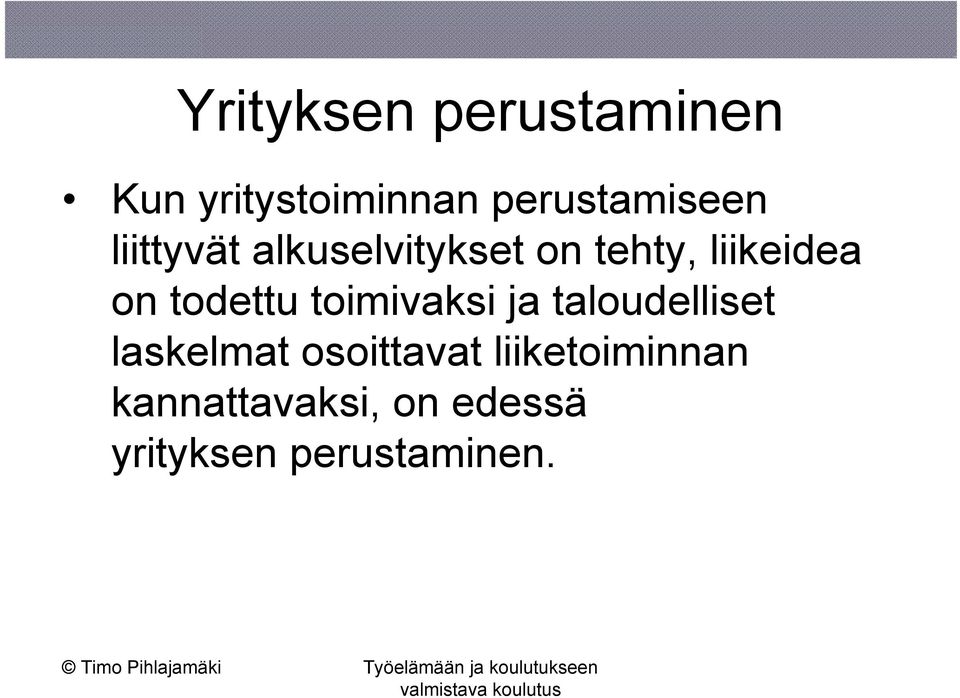 Yrityksen perustaminen

• Kun yritystoiminnan perustamiseen liittyvät alkuselvitykset on tehty, liikeidea on todettu toimivaksi ja taloudelliset laskelmat osoittavat liiketoiminnan kannattavaksi, on edessä yrityksen perustaminen.

© Timo Pihlajamäki

Työelämään ja koulutukseen valmistava koulutus